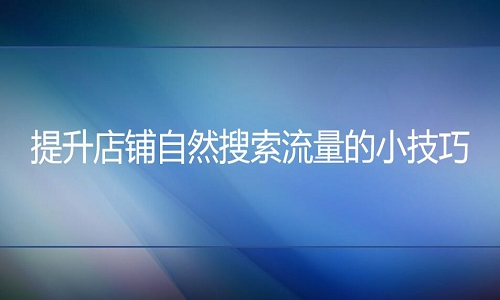 提升店铺自然搜索流量的小技巧